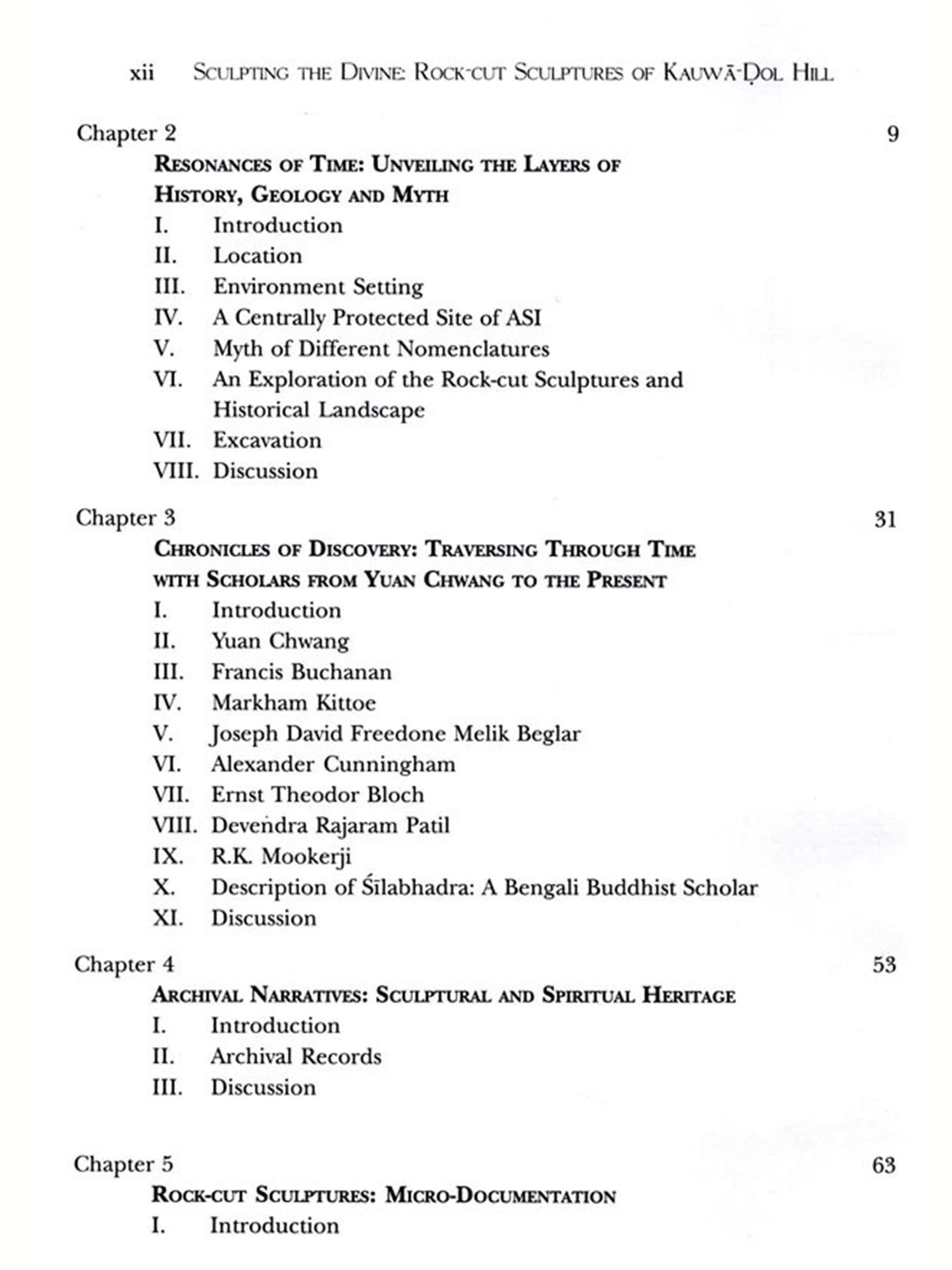 xii SCULPTING THE DIVINE: ROCK-CUT SCULPTURES OF KAUWĀ-ḌOL HILL

Chapter 2 9

RESONANCES OF TIME: UNVEILING THE LAYERS OF HISTORY, GEOLOGY AND MYTH

I. Introduction
II. Location
III. Environment Setting
IV. A Centrally Protected Site of ASI
V. Myth of Different Nomenclatures
VI. An Exploration of the Rock-cut Sculptures and Historical Landscape
VII. Excavation
VIII. Discussion

Chapter 3 31

CHRONICLES OF DISCOVERY: TRAVERSING THROUGH TIME WITH SCHOLARS FROM YUAN CHWANG TO THE PRESENT

I. Introduction
II. Yuan Chwang
III. Francis Buchanan
IV. Markham Kittoe
V. Joseph David Freedone Melik Beglar
VI. Alexander Cunningham
VII. Ernst Theodor Bloch
VIII. Devendra Rajaram Patil
IX. R.K. Mookerji
X. Description of Śīlabhadra: A Bengali Buddhist Scholar
XI. Discussion

Chapter 4 53

ARCHIVAL NARRATIVES: SCULPTURAL AND SPIRITUAL HERITAGE

I. Introduction
II. Archival Records
III. Discussion

Chapter 5 63

ROCK-CUT SCULPTURES: MICRO-DOCUMENTATION

I. Introduction